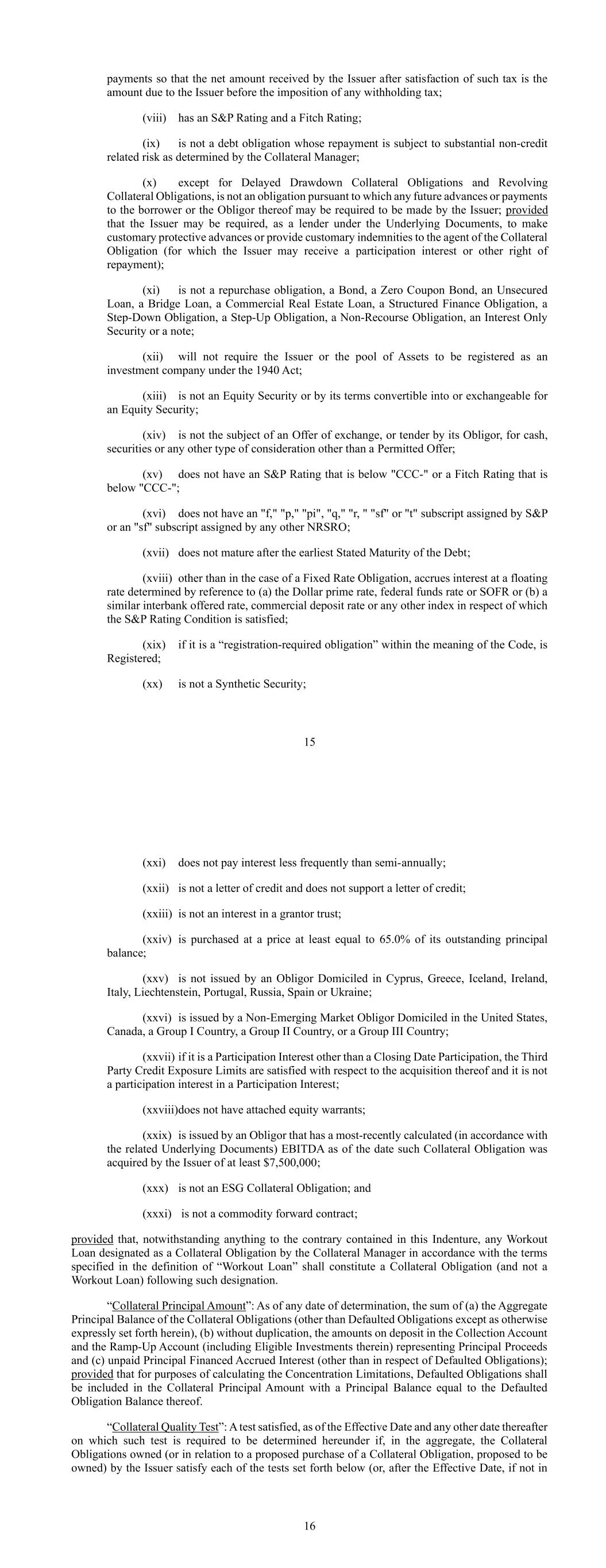 payments so that the net amount received by the Issuer after satisfaction of such tax is the amount due to the Issuer before the imposition of any withholding tax;

(viii) has an S&P Rating and a Fitch Rating;

(ix) is not a debt obligation whose repayment is subject to substantial non-credit related risk as determined by the Collateral Manager;

(x) except for Delayed Drawdown Collateral Obligations and Revolving Collateral Obligations, is not an obligation pursuant to which any future advances or payments to the borrower or the Obligor thereof may be required to be made by the Issuer; provided that the Issuer may be required, as a lender under the Underlying Documents, to make customary protective advances or provide customary indemnities to the agent of the Collateral Obligation (for which the Issuer may receive a participation interest or other right of repayment);

(xi) is not a repurchase obligation, a Bond, a Zero Coupon Bond, an Unsecured Loan, a Bridge Loan, a Commercial Real Estate Loan, a Structured Finance Obligation, a Step-Down Obligation, a Step-Up Obligation, a Non-Recourse Obligation, an Interest Only Security or a note;

(xii) will not require the Issuer or the pool of Assets to be registered as an investment company under the 1940 Act;

(xiii) is not an Equity Security or by its terms convertible into or exchangeable for an Equity Security;

(xiv) is not the subject of an Offer of exchange, or tender by its Obligor, for cash, securities or any other type of consideration other than a Permitted Offer;

(xv) does not have an S&P Rating that is below "CCC-" or a Fitch Rating that is below "CCC-";

(xvi) does not have an "f," "p," "pi", "q," "r, " "sf" or "t" subscript assigned by S&P or an "sf" subscript assigned by any other NRSRO;

(xvii) does not mature after the earliest Stated Maturity of the Debt;

(xviii) other than in the case of a Fixed Rate Obligation, accrues interest at a floating rate determined by reference to (a) the Dollar prime rate, federal funds rate or SOFR or (b) a similar interbank offered rate, commercial deposit rate or any other index in respect of which the S&P Rating Condition is satisfied;

(xix) if it is a “registration-required obligation” within the meaning of the Code, is Registered;

(xx) is not a Synthetic Security;

15

(xxi) does not pay interest less frequently than semi-annually;

(xxii) is not a letter of credit and does not support a letter of credit;

(xxiii) is not an interest in a grantor trust;

(xxiv) is purchased at a price at least equal to 65.0% of its outstanding principal balance;

(xxv) is not issued by an Obligor Domiciled in Cyprus, Greece, Iceland, Ireland, Italy, Liechtenstein, Portugal, Russia, Spain or Ukraine;

(xxvi) is issued by a Non-Emerging Market Obligor Domiciled in the United States, Canada, a Group I Country, a Group II Country, or a Group III Country;

(xxvii) if it is a Participation Interest other than a Closing Date Participation, the Third Party Credit Exposure Limits are satisfied with respect to the acquisition thereof and it is not a participation interest in a Participation Interest;

(xxviii)does not have attached equity warrants;

(xxix) is issued by an Obligor that has a most-recently calculated (in accordance with the related Underlying Documents) EBITDA as of the date such Collateral Obligation was acquired by the Issuer of at least $7,500,000;

(xxx) is not an ESG Collateral Obligation; and

(xxxi) is not a commodity forward contract;

provided that, notwithstanding anything to the contrary contained in this Indenture, any Workout Loan designated as a Collateral Obligation by the Collateral Manager in accordance with the terms specified in the definition of “Workout Loan” shall constitute a Collateral Obligation (and not a Workout Loan) following such designation.

“Collateral Principal Amount”: As of any date of determination, the sum of (a) the Aggregate Principal Balance of the Collateral Obligations (other than Defaulted Obligations except as otherwise expressly set forth herein), (b) without duplication, the amounts on deposit in the Collection Account and the Ramp-Up Account (including Eligible Investments therein) representing Principal Proceeds and (c) unpaid Principal Financed Accrued Interest (other than in respect of Defaulted Obligations); provided that for purposes of calculating the Concentration Limitations, Defaulted Obligations shall be included in the Collateral Principal Amount with a Principal Balance equal to the Defaulted Obligation Balance thereof.

“Collateral Quality Test”: A test satisfied, as of the Effective Date and any other date thereafter on which such test is required to be determined hereunder if, in the aggregate, the Collateral Obligations owned (or in relation to a proposed purchase of a Collateral Obligation, proposed to be owned) by the Issuer satisfy each of the tests set forth below (or, after the Effective Date, if not in

16